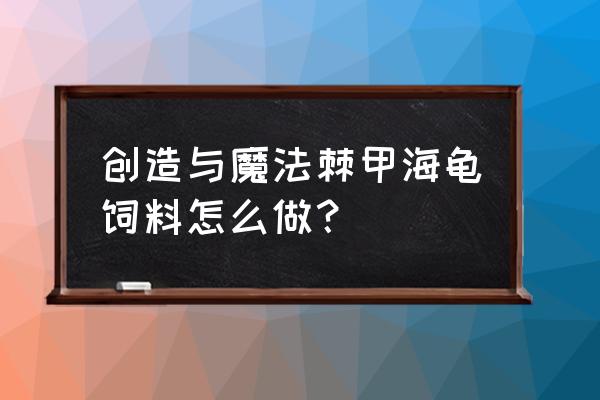 创造与魔法棘甲海龟饲料怎么做?